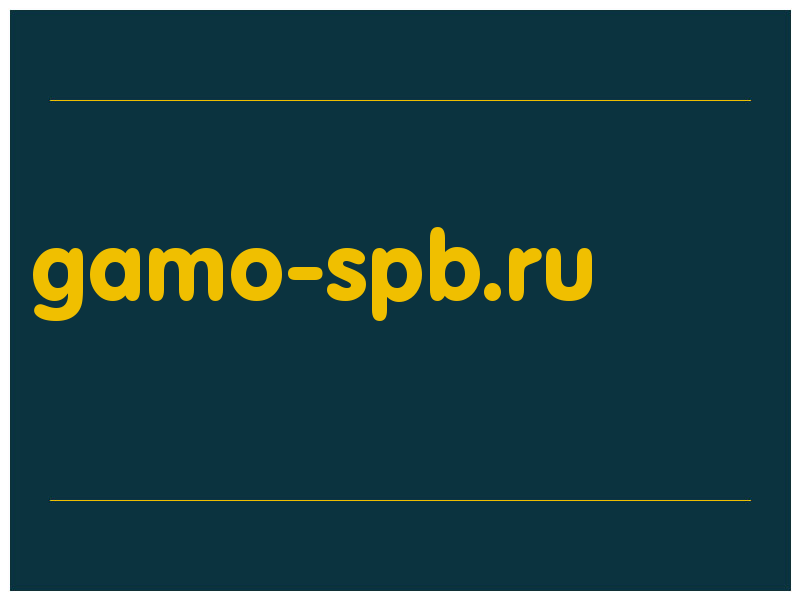 gamo-spb.ru